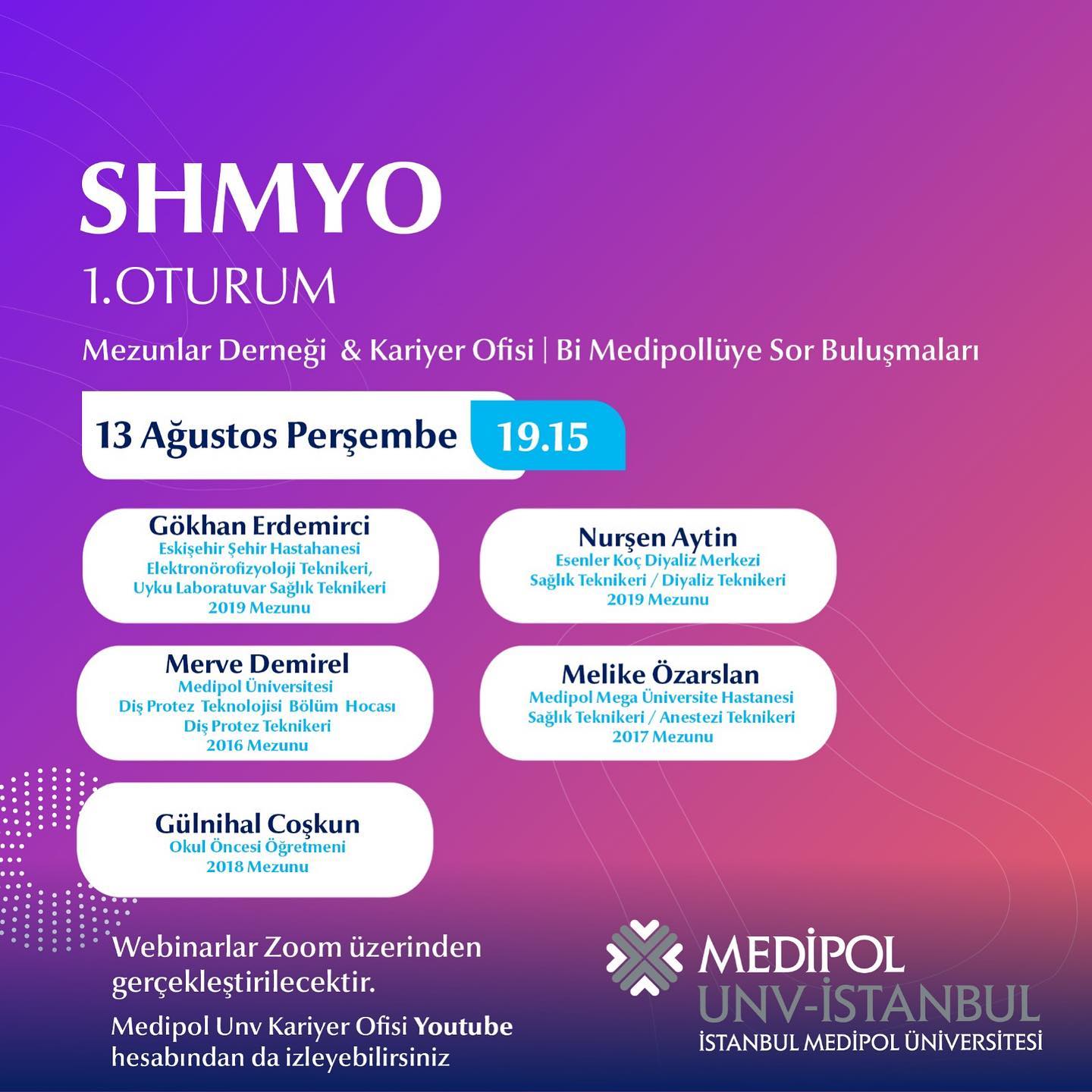 SHMYO

1.OTURUM

Mezunlar Derneği & Kariyer Ofisi | Bi Medipollüye Sor Buluşmaları

13 Ağustos Perşembe 19.15

Gökhan Erdemirci
Eskişehir Şehir Hastahanesi
Elektronörofizyoloji Teknikeri,
Uyku Laboratuvar Sağlık Teknikeri
2019 Mezunu

Merve Demirel
Medipol Üniversitesi
Diş Protez Teknolojisi Bölüm Hocası
Diş Protez Teknikeri
2016 Mezunu

Gülnihal Coşkun
Okul Öncesi Öğretmeni
2018 Mezunu

Nurşen Aytin
Esenler Koç Diyaliz Merkezi
Sağlık Teknikeri / Diyaliz Teknikeri
2019 Mezunu

Melike Özarslan
Medipol Mega Üniversite Hastanesi
Sağlık Teknikeri / Anestezi Teknikeri
2017 Mezunu

Webinarlar Zoom üzerinden gerçekleştirilecektir.

Medipol Unv Kariyer Ofisi Youtube hesabından da izleyebilirsiniz

MEDİPOL
UNV-İSTANBUL
İSTANBUL MEDİPOL ÜNİVERSİTESİ